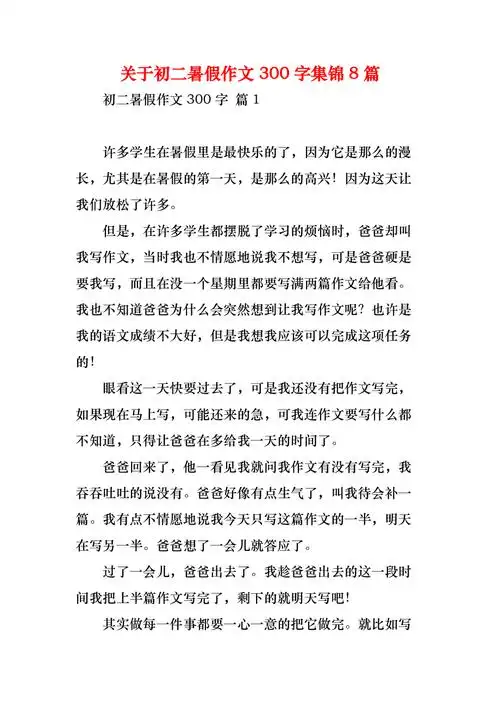 关于初二暑假作文 300 字集锦 8 篇

初二暑假作文 300 字 篇 1

许多学生在暑假里是最快乐的了，因为它是那么的漫长，尤其是在暑假的第一天，是那么的高兴！因为这天让我们放松了许多。

但是，在许多学生都摆脱了学习的烦恼时，爸爸却叫我写作文，当时我也不情愿地说我不想写，可是爸爸硬是要我写，而且在没一个星期里都要写满两篇作文给他看。我也不知道爸爸为什么会突然想到让我写作文呢？也许是我的语文成绩不大好，但是我想我应该可以完成这项任务的！

眼看这一天快要过去了，可是我还没有把作文写完，如果现在马上写，可能还来的急，可我连作文要写什么都不知道，只得让爸爸在多给我一天的时间了。

爸爸回来了，他一看见我就问我作文有没有写完，我吞吞吐吐的说没有。爸爸好像有点生气了，叫我待会补一篇。我有点不情愿地说我今天只写这篇作文的一半，明天在写另一半。爸爸想了一会儿就答应了。

过了一会儿，爸爸出去了。我趁爸爸出去的这一段时间我把上半篇作文写完了，剩下的就明天写吧！

其实做每一件事都要一心一意的把它做完。就比如写